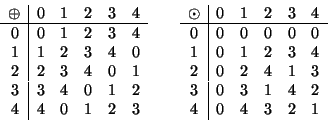 | $\oplus$ | 0 | 1 | 2 | 3 | 4 |
|---|---|---|---|---|---|
| 0 | 0 | 1 | 2 | 3 | 4 |
| 1 | 1 | 2 | 3 | 4 | 0 |
| 2 | 2 | 3 | 4 | 0 | 1 |
| 3 | 3 | 4 | 0 | 1 | 2 |
| 4 | 4 | 0 | 1 | 2 | 3 |

| $\odot$ | 0 | 1 | 2 | 3 | 4 |
|---|---|---|---|---|---|
| 0 | 0 | 0 | 0 | 0 | 0 |
| 1 | 0 | 1 | 2 | 3 | 4 |
| 2 | 0 | 2 | 4 | 1 | 3 |
| 3 | 0 | 3 | 1 | 4 | 2 |
| 4 | 0 | 4 | 3 | 2 | 1 |